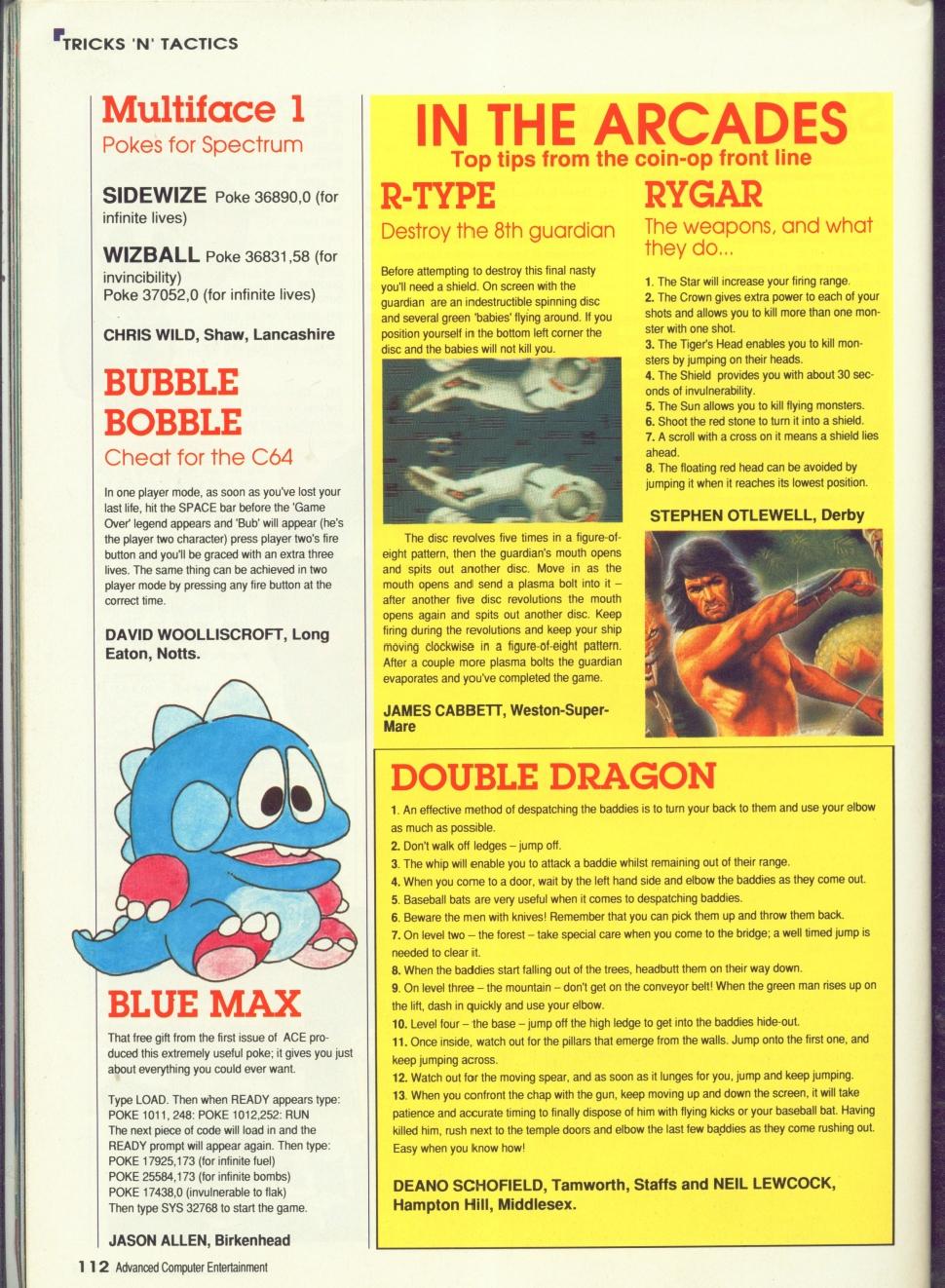 TRICKS 'N' TACTICS

Multiface 1
Pokes for Spectrum

SIDEWIZE Poke 36890,0 (for infinite lives)

WIZBALL Poke 36831,58 (for invincibility)
Poke 37052,0 (for infinite lives)

CHRIS WILD, Shaw, Lancashire

BUBBLE BOBBLE
Cheat for the C64

In one player mode, as soon as you've lost your last life, hit the SPACE bar before the 'Game Over' legend appears and 'Bub' will appear (he's the player two character) press player two's fire button and you'll be graced with an extra three lives. The same thing can be achieved in two player mode by pressing any fire button at the correct time.

DAVID WOOLLISCROFT, Long Eaton, Notts.

BLUE MAX

That free gift from the first issue of ACE produced this extremely useful poke; it gives you just about everything you could ever want.

Type LOAD. Then when READY appears type:
POKE 1011, 248: POKE 1012,252: RUN
The next piece of code will load in and the READY prompt will appear again. Then type:
POKE 17925,173 (for infinite fuel)
POKE 25584,173 (for infinite bombs)
POKE 17438,0 (invulnerable to flak)
Then type SYS 32768 to start the game.

JASON ALLEN, Birkenhead

IN THE ARCADES
Top tips from the coin-op front line

R-TYPE
Destroy the 8th guardian

Before attempting to destroy this final nasty you'll need a shield. On screen with the guardian are an indestructible spinning disc and several green 'babies' flying around. If you position yourself in the bottom left corner the disc and the babies will not kill you.

The disc revolves five times in a figure-of-eight pattern, then the guardian's mouth opens and spits out another disc. Move in as the mouth opens and send a plasma bolt into it – after another five disc revolutions the mouth opens again and spits out another disc. Keep firing during the revolutions and keep your ship moving clockwise in a figure-of-eight pattern. After a couple more plasma bolts the guardian evaporates and you've completed the game.

JAMES CABBETT, Weston-Super-Mare

RYGAR
The weapons, and what they do...

1. The Star will increase your firing range.
2. The Crown gives extra power to each of your shots and allows you to kill more than one monster with one shot.
3. The Tiger's Head enables you to kill monsters by jumping on their heads.
4. The Shield provides you with about 30 seconds of invulnerability.
5. The Sun allows you to kill flying monsters.
6. Shoot the red stone to turn it into a shield.
7. A scroll with a cross on it means a shield lies ahead.
8. The floating red head can be avoided by jumping it when it reaches its lowest position.

STEPHEN OTLEWELL, Derby

DOUBLE DRAGON

1. An effective method of despatching the baddies is to turn your back to them and use your elbow as much as possible.
2. Don't walk off ledges – jump off.
3. The whip will enable you to attack a baddie whilst remaining out of their range.
4. When you come to a door, wait by the left hand side and elbow the baddies as they come out.
5. Baseball bats are very useful when it comes to despatching baddies.
6. Beware the men with knives! Remember that you can pick them up and throw them back.
7. On level two – the forest – take special care when you come to the bridge; a well timed jump is needed to clear it.
8. When the baddies start falling out of the trees, headbutt them on their way down.
9. On level three – the mountain – don't get on the conveyor belt! When the green man rises up on the lift, dash in quickly and use your elbow.
10. Level four – the base – jump off the high ledge to get into the baddies hide-out.
11. Once inside, watch out for the pillars that emerge from the walls. Jump onto the first one, and keep jumping across.
12. Watch out for the moving spear, and as soon as it lunges for you, jump and keep jumping.
13. When you confront the chap with the gun, keep moving up and down the screen, it will take patience and accurate timing to finally dispose of him with flying kicks or your baseball bat. Having killed him, rush next to the temple doors and elbow the last few baddies as they come rushing out. Easy when you know how!

DEANO SCHOFIELD, Tamworth, Staffs and NEIL LEWCOCK, Hampton Hill, Middlesex.

112 Advanced Computer Entertainment